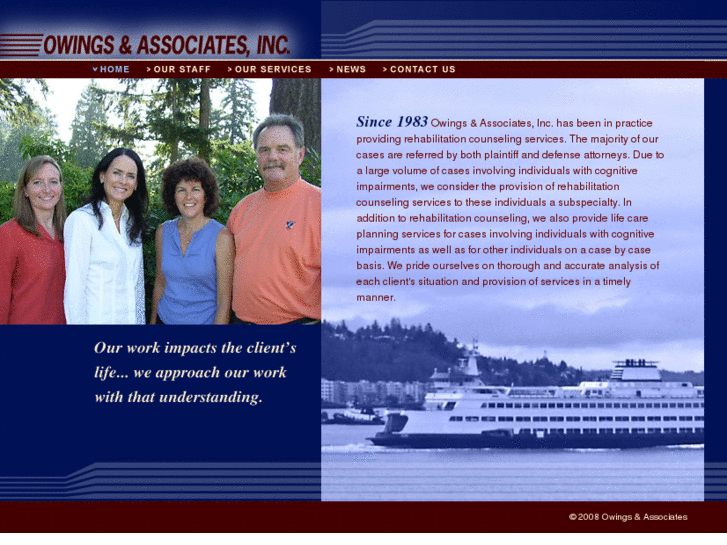 OWINGS & ASSOCIATES, INC.

HOME > OUR STAFF > OUR SERVICES > NEWS > CONTACT US

Since 1983 Owings & Associates, Inc. has been in practice providing rehabilitation counseling services. The majority of our cases are referred by both plaintiff and defense attorneys. Due to a large volume of cases involving individuals with cognitive impairments, we consider the provision of rehabilitation counseling services to these individuals a subspecialty. In addition to rehabilitation counseling, we also provide life care planning services for cases involving individuals with cognitive impairments as well as for other individuals on a case by case basis. We pride ourselves on thorough and accurate analysis of each client's situation and provision of services in a timely manner.

Our work impacts the client's life... we approach our work with that understanding.

©2008 Owings & Associates